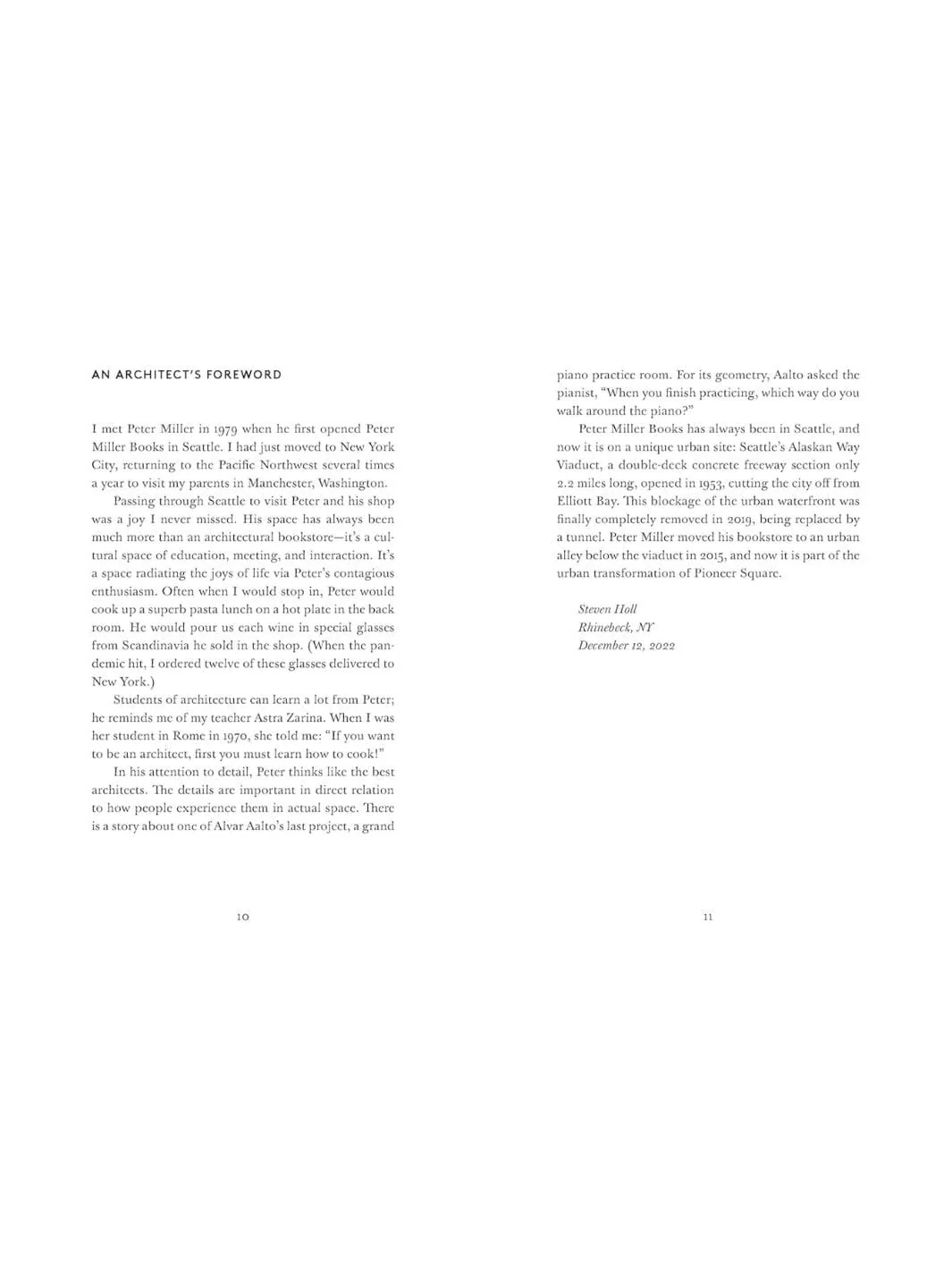 AN ARCHITECT'S FOREWORD

I met Peter Miller in 1979 when he first opened Peter Miller Books in Seattle. I had just moved to New York City, returning to the Pacific Northwest several times a year to visit my parents in Manchester, Washington.

Passing through Seattle to visit Peter and his shop was a joy I never missed. His space has always been much more than an architectural bookstore—it's a cultural space of education, meeting, and interaction. It's a space radiating the joys of life via Peter's contagious enthusiasm. Often when I would stop in, Peter would cook up a superb pasta lunch on a hot plate in the back room. He would pour us each wine in special glasses from Scandinavia he sold in the shop. (When the pandemic hit, I ordered twelve of these glasses delivered to New York.)

Students of architecture can learn a lot from Peter; he reminds me of my teacher Astra Zarina. When I was her student in Rome in 1970, she told me: "If you want to be an architect, first you must learn how to cook!"

In his attention to detail, Peter thinks like the best architects. The details are important in direct relation to how people experience them in actual space. There is a story about one of Alvar Aalto's last project, a grand

10

piano practice room. For its geometry, Aalto asked the pianist, "When you finish practicing, which way do you walk around the piano?"

Peter Miller Books has always been in Seattle, and now it is on a unique urban site: Seattle's Alaskan Way Viaduct, a double-deck concrete freeway section only 2.2 miles long, opened in 1953, cutting the city off from Elliott Bay. This blockage of the urban waterfront was finally completely removed in 2019, being replaced by a tunnel. Peter Miller moved his bookstore to an urban alley below the viaduct in 2015, and now it is part of the urban transformation of Pioneer Square.

Steven Holl
Rhinebeck, NY
December 12, 2022

11